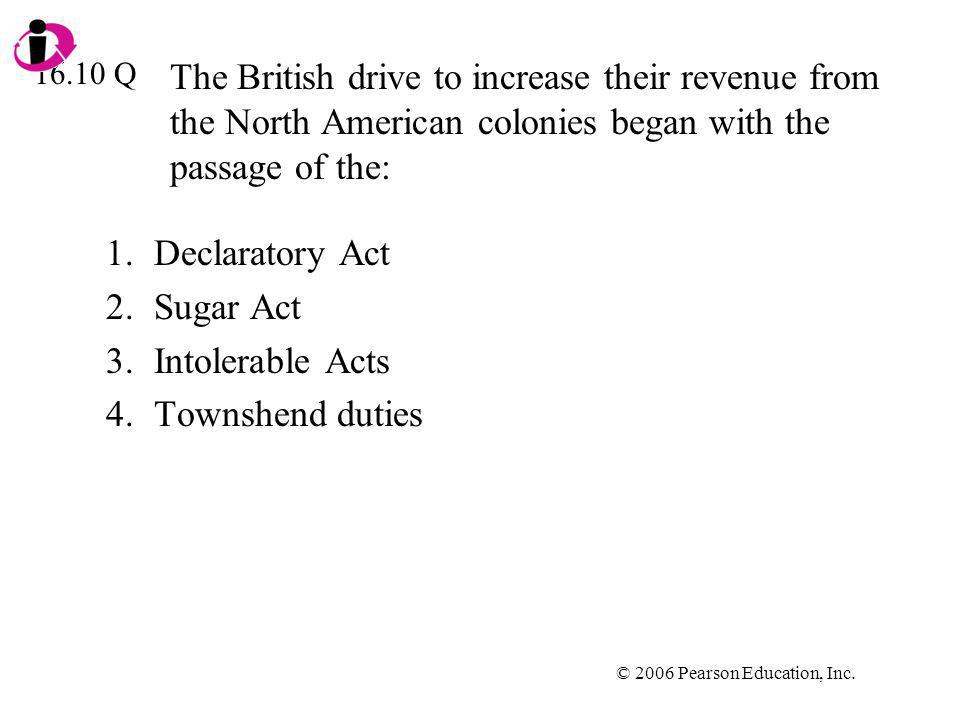 16.10 Q

The British drive to increase their revenue from the North American colonies began with the passage of the:

1. Declaratory Act
2. Sugar Act
3. Intolerable Acts
4. Townshend duties

© 2006 Pearson Education, Inc.